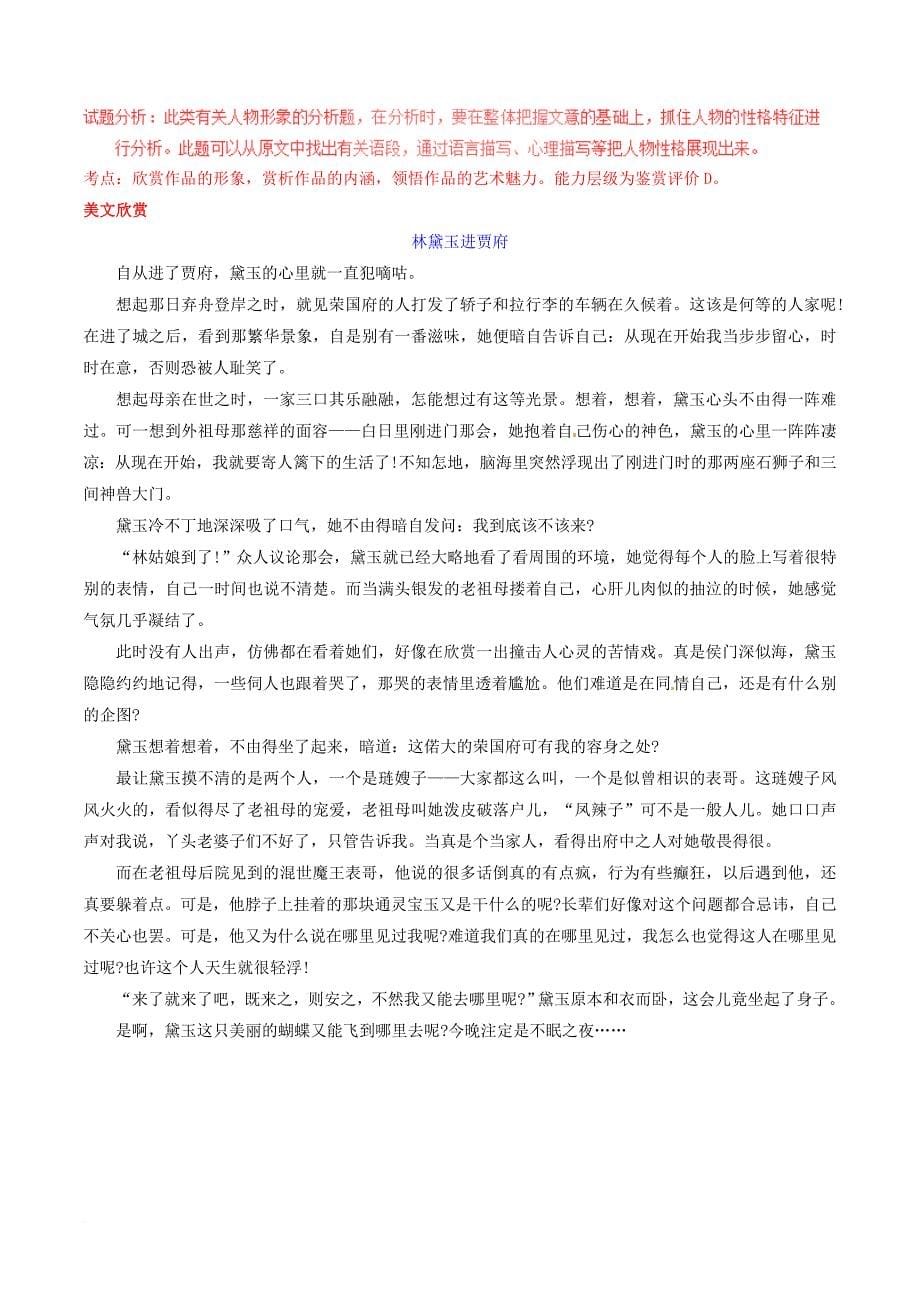 试题分析：此类有关人物形象的分析题，在分析时，要在整体把握文意的基础上，抓住人物的性格特征进行分析。此题可以从原文中找出有关语段，通过语言描写、心理描写等把人物性格展现出来。
考点：欣赏作品的形象，赏析作品的内涵，领悟作品的艺术魅力。能力层级为鉴赏评价 D。
美文欣赏

林黛玉进贾府

自从进了贾府，黛玉的心里就一直犯嘀咕。

想起那日弃舟登岸之时，就见荣国府的人打发了轿子和拉行李的车辆在久候着。这该是何等的人家呢！在进了城之后，看到那繁华景象，自是别有一番滋味，她便暗自告诉自己：从现在开始我当步步留心，时时在意，否则恐被人耻笑了。

想起母亲在世之时，一家三口其乐融融，怎能想过有这等光景。想着，想着，黛玉心头不由得一阵难过。可一想到外祖母那慈祥的面容——白日里刚进门那会，她抱着自己伤心的神色，黛玉的心里一阵阵凄凉：从现在开始，我就要寄人篱下的生活了！不知怎地，脑海里突然浮现出了刚进门时的那两座石狮子和三间神兽大门。

黛玉冷不丁地深深吸了口气，她不由得暗自发问：我到底该不该来？

“林姑娘到了！”众人议论那会，黛玉就已经大略地看了看周围的环境，她觉得每个人的脸上写着很特别的表情，自己一时间也说不清楚。而当满头银发的老祖母搂着自己，心肝儿肉似的抽泣的时候，她感觉气氛几乎凝结了。

此时没有人出声，仿佛都在看着她们，好像在欣赏一出撞击人心灵的苦情戏。真是侯门深似海，黛玉隐隐约约地记得，一些伺人也跟着哭了，那哭的表情里透着尴尬。他们难道是在同情自己，还是有什么别的企图？

黛玉想着想着，不由得坐了起来，暗道：这偌大的荣国府可有我的容身之处？

最让黛玉摸不清的是两个人，一个是琏嫂子——大家都这么叫，一个是似曾相识的表哥。这琏嫂子风风火火的，看似得尽了老祖母的宠爱，老祖母叫她泼皮破落户儿，“凤辣子”可不是一般人儿。她口口声声对我说，丫头老婆子们不好了，只管告诉我。当真是个当家人，看得出府中之人对她敬畏得很。

而在老祖母后院见到的混世魔王表哥，他说的很多话倒真的有点疯，行为有些癫狂，以后遇到他，还真要躲着点。可是，他脖子上挂着的那块通灵宝玉又是干什么的呢？长辈们好像对这个问题都合忌讳，自己不关心也罢。可是，他又为什么说在哪里见过我呢？难道我们真的在哪里见过，我怎么也觉得这人在哪里见过呢？也许这个人天生就很轻浮！

“来了就来了吧，既来之，则安之，不然我又能去哪里呢？”黛玉原本和衣而卧，这会儿竟坐起了身子。

是啊，黛玉这只美丽的蝴蝶又能飞到哪里去呢？今晚注定是不眠之夜……